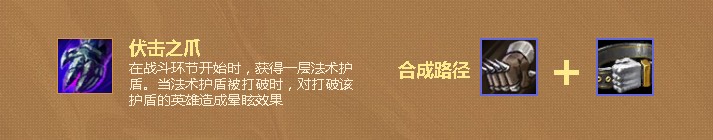 伏击之爪
在战斗环节开始时，获得一层法术护盾。当法术护盾被打破时，对打破该护盾的英雄造成晕眩效果

合成路径

+